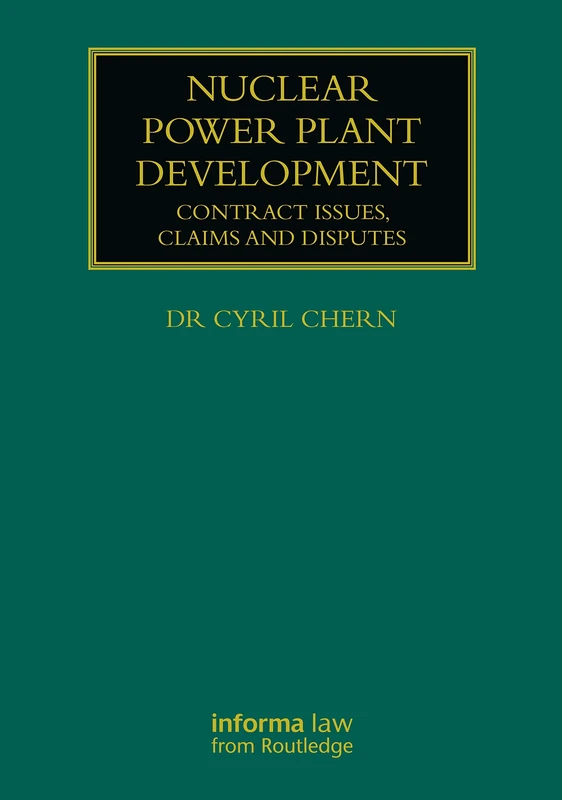 NUCLEAR POWER PLANT DEVELOPMENT

CONTRACT ISSUES, CLAIMS AND DISPUTES

DR CYRIL CHERN

informa law
from Routledge